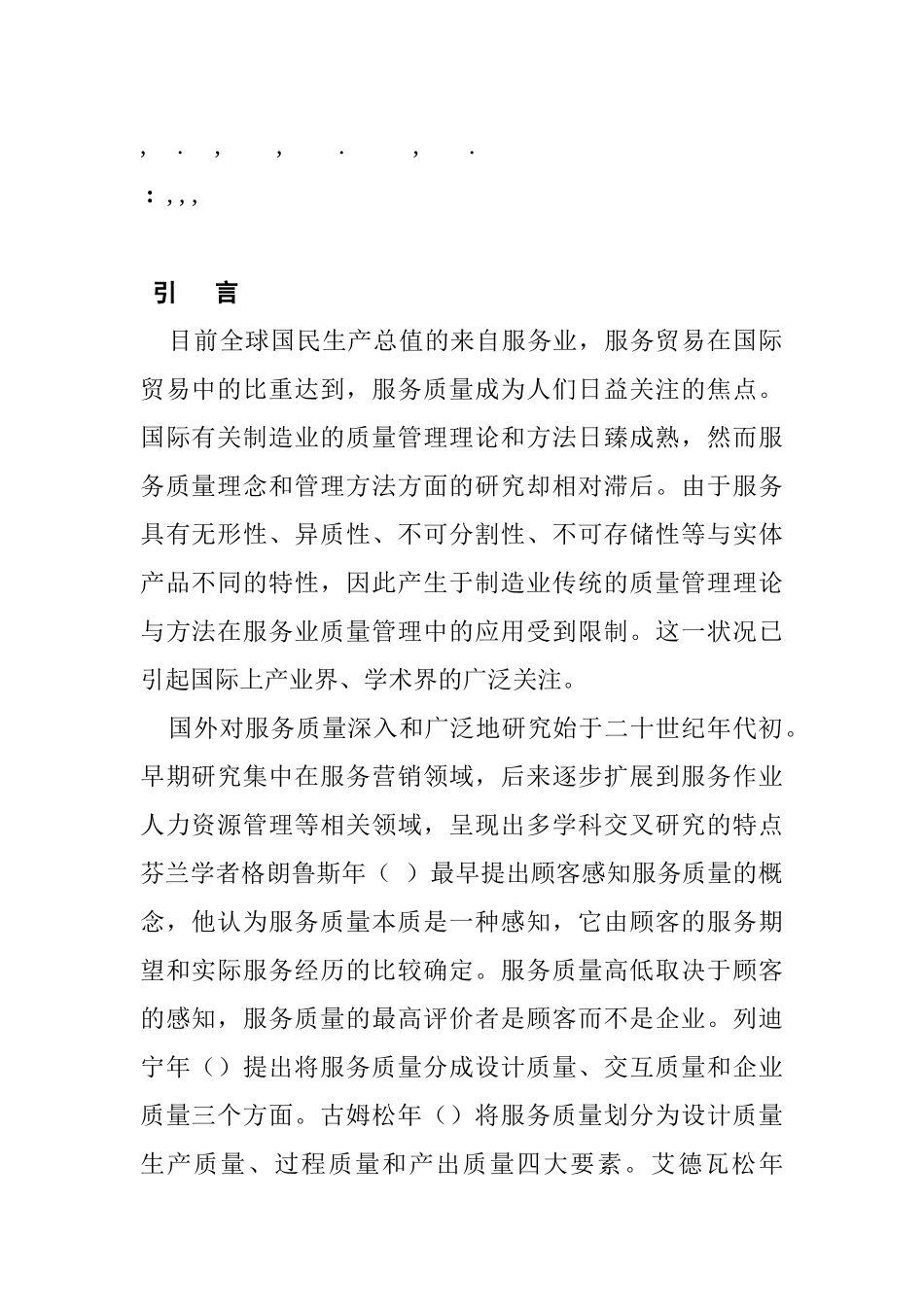 , . , , . , .
: , , ,

引 言

目前全球国民生产总值的来自服务业，服务贸易在国际贸易中的比重达到，服务质量成为人们日益关注的焦点。国际有关制造业的质量管理理论和方法日臻成熟，然而服务质量理念和管理方法方面的研究却相对滞后。由于服务具有无形性、异质性、不可分割性、不可存储性等与实体产品不同的特性，因此产生于制造业传统的质量管理理论与方法在服务业质量管理中的应用受到限制。这一状况已引起国际上产业界、学术界的广泛关注。

国外对服务质量深入和广泛地研究始于二十世纪年代初。早期研究集中在服务营销领域，后来逐步扩展到服务作业人力资源管理等相关领域，呈现出多学科交叉研究的特点芬兰学者格朗鲁斯年（ ）最早提出顾客感知服务质量的概念，他认为服务质量本质是一种感知，它由顾客的服务期望和实际服务经历的比较确定。服务质量高低取决于顾客的感知，服务质量的最高评价者是顾客而不是企业。列迪宁年（）提出将服务质量分成设计质量、交互质量和企业质量三个方面。古姆松年（）将服务质量划分为设计质量生产质量、过程质量和产出质量四大要素。艾德瓦松年